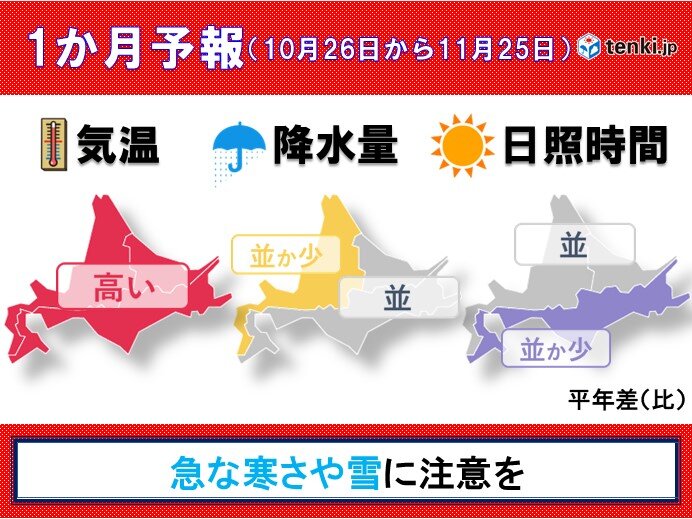 1か月予報（10月26日から11月25日）

tenki.jp

気温

降水量

日照時間

高い

並か少

並

並

並か少

平年差（比）

急な寒さや雪に注意を